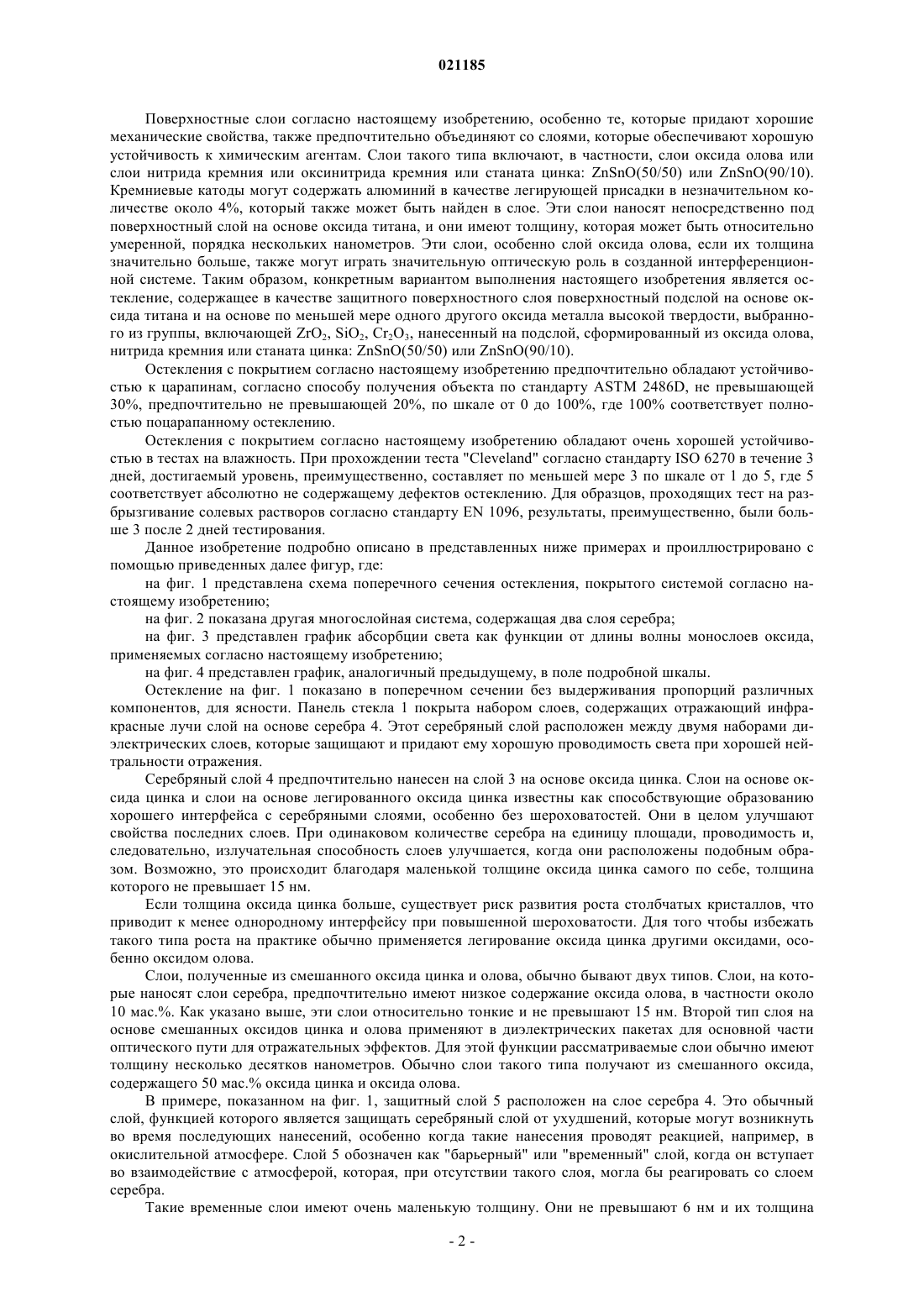 021185

Поверхностные слои согласно настоящему изобретению, особенно те, которые придают хорошие механические свойства, также предпочтительно объединяют со слоями, которые обеспечивают хорошую устойчивость к химическим агентам. Слои такого типа включают, в частности, слои оксида олова или слои нитрида кремния или оксинитрида кремния или станата цинка: ZnSnO(50/50) или ZnSnO(90/10). Кремниевые катоды могут содержать алюминий в качестве легирующей присадки в незначительном количестве около 4%, который также может быть найден в слое. Эти слои наносят непосредственно под поверхностный слой на основе оксида титана, и они имеют толщину, которая может быть относительно умеренной, порядка нескольких нанометров. Эти слои, особенно слой оксида олова, если их толщина значительно больше, также могут играть значительную оптическую роль в созданной интерференционной системе. Таким образом, конкретным вариантом выполнения настоящего изобретения является остекление, содержащее в качестве защитного поверхностного слоя поверхностный подслой на основе оксида титана и на основе по меньшей мере одного другого оксида металла высокой твердости, выбранного из группы, включающей $ZrO_2$, $SiO_2$, $Cr_2O_3$, нанесенный на подслой, сформированный из оксида олова, нитрида кремния или станата цинка: ZnSnO(50/50) или ZnSnO(90/10).

Остекления с покрытием согласно настоящему изобретению предпочтительно обладают устойчивостью к царапинам, согласно способу получения объекта по стандарту ASTM 2486D, не превышающей 30%, предпочтительно не превышающей 20%, по шкале от 0 до 100%, где 100% соответствует полностью поцарапанному остеклению.

Остекления с покрытием согласно настоящему изобретению обладают очень хорошей устойчивостью в тестах на влажность. При прохождении теста "Cleveland" согласно стандарту ISO 6270 в течение 3 дней, достигаемый уровень, преимущественно, составляет по меньшей мере 3 по шкале от 1 до 5, где 5 соответствует абсолютно не содержащему дефектов остеклению. Для образцов, проходящих тест на разбрызгивание солевых растворов согласно стандарту EN 1096, результаты, преимущественно, были больше 3 после 2 дней тестирования.

Данное изобретение подробно описано в представленных ниже примерах и проиллюстрировано с помощью приведенных далее фигур, где:

на фиг. 1 представлена схема поперечного сечения остекления, покрытого системой согласно настоящему изобретению;

на фиг. 2 показана другая многослойная система, содержащая два слоя серебра;

на фиг. 3 представлен график абсорбции света как функции от длины волны монослоев оксида, применяемых согласно настоящему изобретению;

на фиг. 4 представлен график, аналогичный предыдущему, в поле подробной шкалы.

Остекление на фиг. 1 показано в поперечном сечении без выдерживания пропорций различных компонентов, для ясности. Панель стекла 1 покрыта набором слоев, содержащих отражающий инфракрасные лучи слой на основе серебра 4. Этот серебряный слой расположен между двумя наборами диэлектрических слоев, которые защищают и придают ему хорошую проводимость света при хорошей нейтральности отражения.

Серебряный слой 4 предпочтительно нанесен на слой 3 на основе оксида цинка. Слои на основе оксида цинка и слои на основе легированного оксида цинка известны как способствующие образованию хорошего интерфейса с серебряными слоями, особенно без шероховатостей. Они в целом улучшают свойства последних слоев. При одинаковом количестве серебра на единицу площади, проводимость и, следовательно, излучательная способность слоев улучшается, когда они расположены подобным образом. Возможно, это происходит благодаря маленькой толщине оксида цинка самого по себе, толщина которого не превышает 15 нм.

Если толщина оксида цинка больше, существует риск развития роста столбчатых кристаллов, что приводит к менее однородному интерфейсу при повышенной шероховатости. Для того чтобы избежать такого типа роста на практике обычно применяется легирование оксида цинка другими оксидами, особенно оксидом олова.

Слои, полученные из смешанного оксида цинка и олова, обычно бывают двух типов. Слои, на которые наносят слои серебра, предпочтительно имеют низкое содержание оксида олова, в частности около 10 мас.%. Как указано выше, эти слои относительно тонкие и не превышают 15 нм. Второй тип слоя на основе смешанных оксидов цинка и олова применяют в диэлектрических пакетах для основной части оптического пути для отражательных эффектов. Для этой функции рассматриваемые слои обычно имеют толщину несколько десятков нанометров. Обычно слои такого типа получают из смешанного оксида, содержащего 50 мас.% оксида цинка и оксида олова.

В примере, показанном на фиг. 1, защитный слой 5 расположен на слое серебра 4. Это обычный слой, функцией которого является защищать серебряный слой от ухудшений, которые могут возникнуть во время последующих нанесений, особенно когда такие нанесения проводят реакцией, например, в окислительной атмосфере. Слой 5 обозначен как "барьерный" или "временный" слой, когда он вступает во взаимодействие с атмосферой, которая, при отсутствии такого слоя, могла бы реагировать со слоем серебра.

Такие временные слои имеют очень маленькую толщину. Они не превышают 6 нм и их толщина

- 2 -